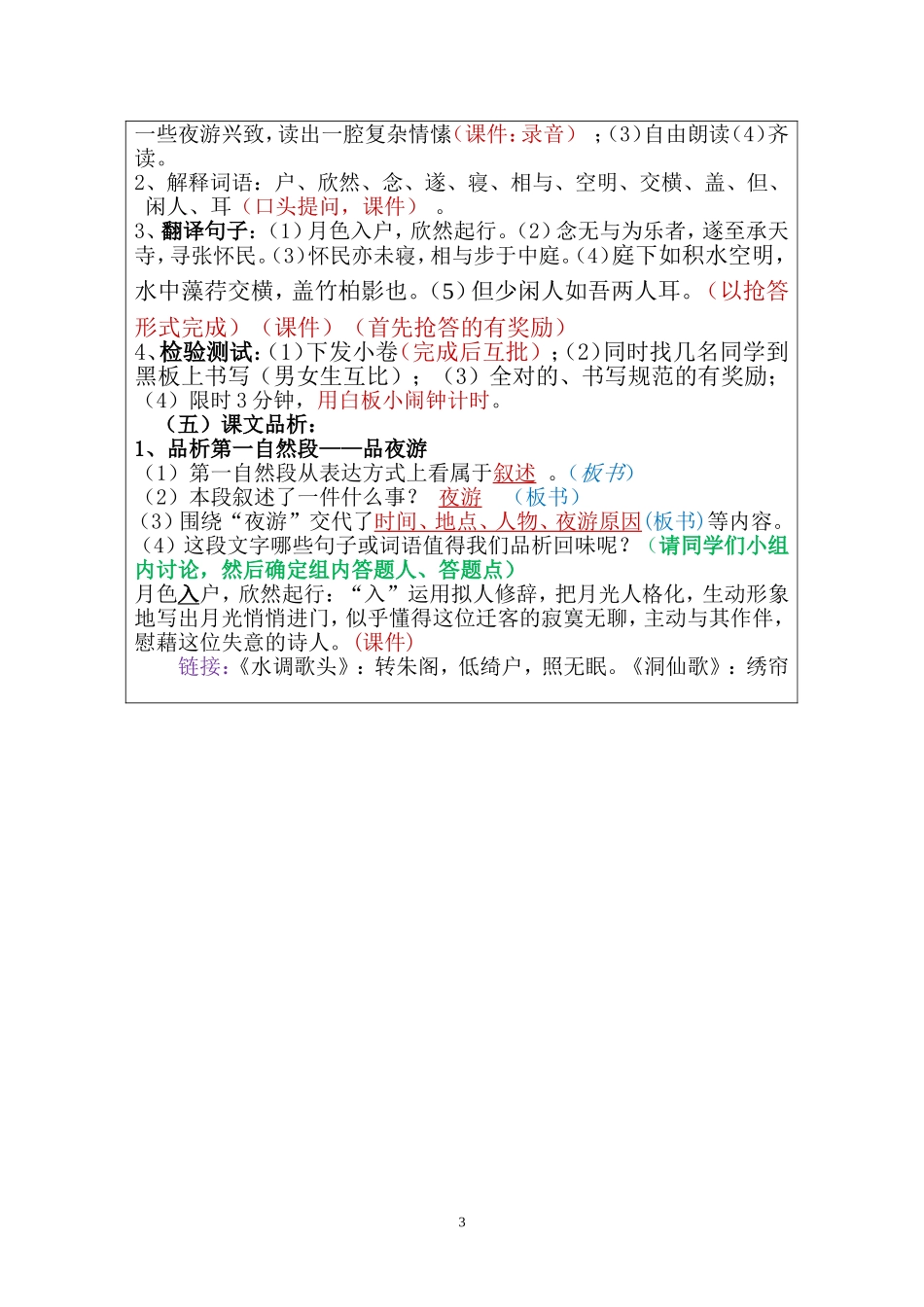 一些夜游兴致，读出一腔复杂情愫（课件：录音）；(3)自由朗读(4)齐读。
2、解释词语：户、欣然、念、遂、寝、相与、空明、交横、盖、但、闲人、耳（口头提问，课件）。
3、翻译句子：(1)月色入户，欣然起行。(2)念无与为乐者，遂至承天寺，寻张怀民。(3)怀民亦未寝，相与步于中庭。(4)庭下如积水空明，水中藻荇交横，盖竹柏影也。(5)但少闲人如吾两人耳。（以抢答形式完成）（课件）（首先抢答的有奖励）
4、检验测试：(1)下发小卷（完成后互批）；(2)同时找几名同学到黑板上书写（男女生互比）；（3）全对的、书写规范的有奖励；（4）限时3分钟，用白板小闹钟计时。
（五）课文品析：
1、品析第一自然段——品夜游
（1）第一自然段从表达方式上看属于叙述 。（板书）
（2）本段叙述了一件什么事？ 夜游 （板书）
(3)围绕“夜游”交代了时间、地点、人物、夜游原因(板书)等内容。
（4）这段文字哪些句子或词语值得我们品析回味呢？（请同学们小组内讨论，然后确定组内答题人、答题点）
月色入户，欣然起行：“入”运用拟人修辞，把月光人格化，生动形象地写出月光悄悄进门，似乎懂得这位迁客的寂寞无聊，主动与其作伴，慰藉这位失意的诗人。(课件)
链接：《水调歌头》：转朱阁，低绮户，照无眠。《洞仙歌》：绣帘

3